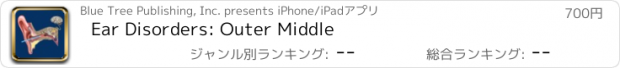 Blue Tree Publishing, Inc. presents iPhone/iPadアプリ
700円
Ear Disorders: Outer Middle
ジャンル別ランキング: --
総合ランキング: --